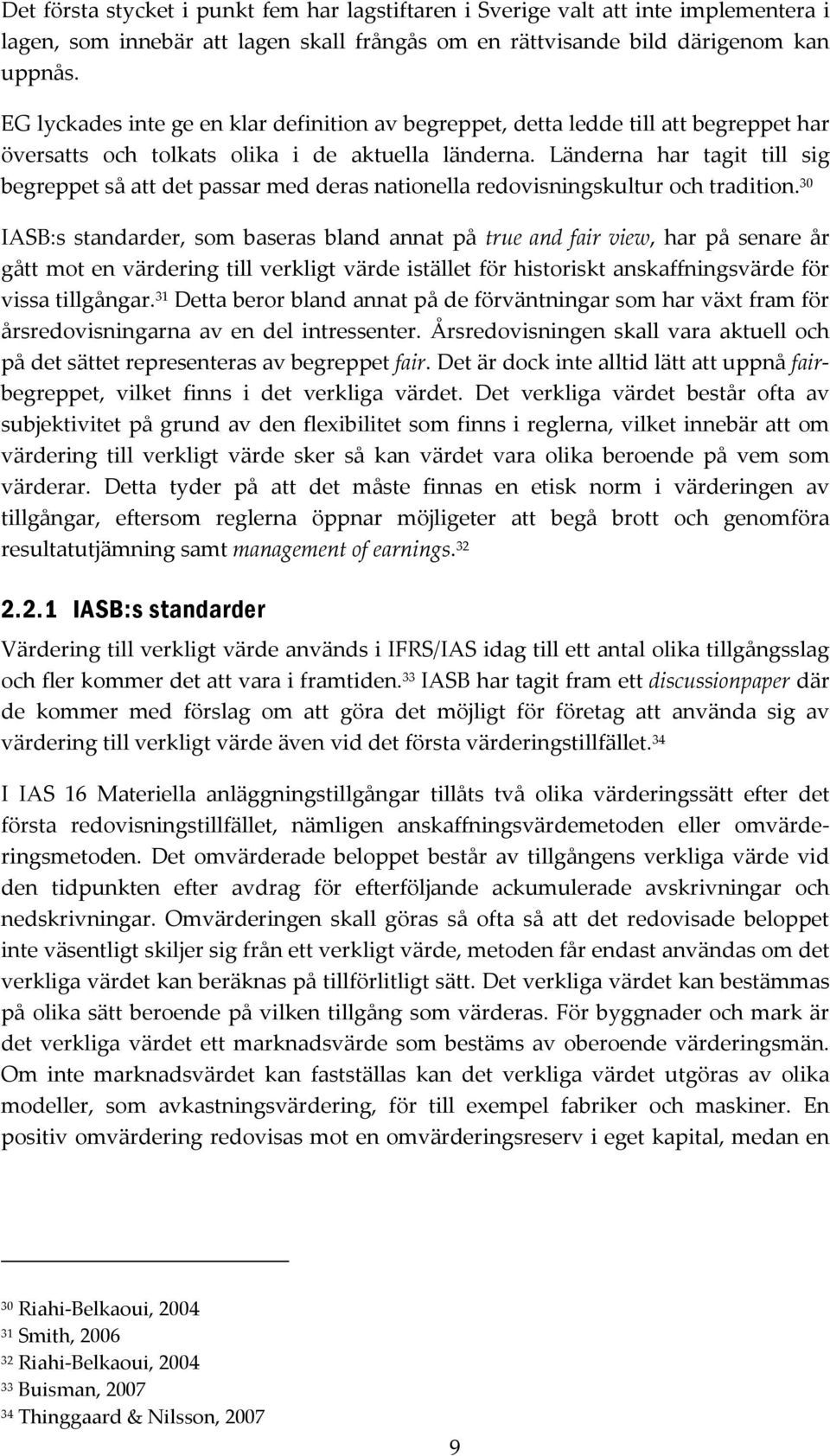 Det första stycket i punkt fem har lagstiftaren i Sverige valt att inte implementera i lagen, som innebär att lagen skall frångås om en rättvisande bild därigenom kan uppnås.

EG lyckades inte ge en klar definition av begreppet, detta ledde till att begreppet har översatts och tolkats olika i de aktuella länderna. Länderna har tagit till sig begreppet så att det passar med deras nationella redovisningskultur och tradition.$^{30}$

IASB:s standarder, som baseras bland annat på true and fair view, har på senare år gått mot en värdering till verkligt värde istället för historiskt anskaffningsvärde för vissa tillgångar.$^{31}$ Detta beror bland annat på de förväntningar som har växt fram för årsredovisningarna av en del intressenter. Årsredovisningen skall vara aktuell och på det sättet representeras av begreppet fair. Det är dock inte alltid lätt att uppnå fair-begreppet, vilket finns i det verkliga värdet. Det verkliga värdet består ofta av subjektivitet på grund av den flexibilitet som finns i reglerna, vilket innebär att om värdering till verkligt värde sker så kan värdet vara olika beroende på vem som värderar. Detta tyder på att det måste finnas en etisk norm i värderingen av tillgångar, eftersom reglerna öppnar möjligeter att begå brott och genomföra resultatutjämning samt management of earnings.$^{32}$

2.2.1 IASB:s standarder

Värdering till verkligt värde används i IFRS/IAS idag till ett antal olika tillgångsslag och fler kommer det att vara i framtiden.$^{33}$ IASB har tagit fram ett discussionpaper där de kommer med förslag om att göra det möjligt för företag att använda sig av värdering till verkligt värde även vid det första värderingstillfället.$^{34}$

I IAS 16 Materiella anläggningstillgångar tillåts två olika värderingssätt efter det första redovisningstillfället, nämligen anskaffningsvärdemetoden eller omvärderingsmetoden. Det omvärderade beloppet består av tillgångens verkliga värde vid den tidpunkten efter avdrag för efterföljande ackumulerade avskrivningar och nedskrivningar. Omvärderingen skall göras så ofta så att det redovisade beloppet inte väsentligt skiljer sig från ett verkligt värde, metoden får endast användas om det verkliga värdet kan beräknas på tillförlitligt sätt. Det verkliga värdet kan bestämmas på olika sätt beroende på vilken tillgång som värderas. För byggnader och mark är det verkliga värdet ett marknadsvärde som bestäms av oberoende värderingsmän. Om inte marknadsvärdet kan fastställas kan det verkliga värdet utgöras av olika modeller, som avkastningsvärdering, för till exempel fabriker och maskiner. En positiv omvärdering redovisas mot en omvärderingsreserv i eget kapital, medan en

$^{30}$ Riahi-Belkaoui, 2004
$^{31}$ Smith, 2006
$^{32}$ Riahi-Belkaoui, 2004
$^{33}$ Buisman, 2007
$^{34}$ Thinggaard & Nilsson, 2007

9